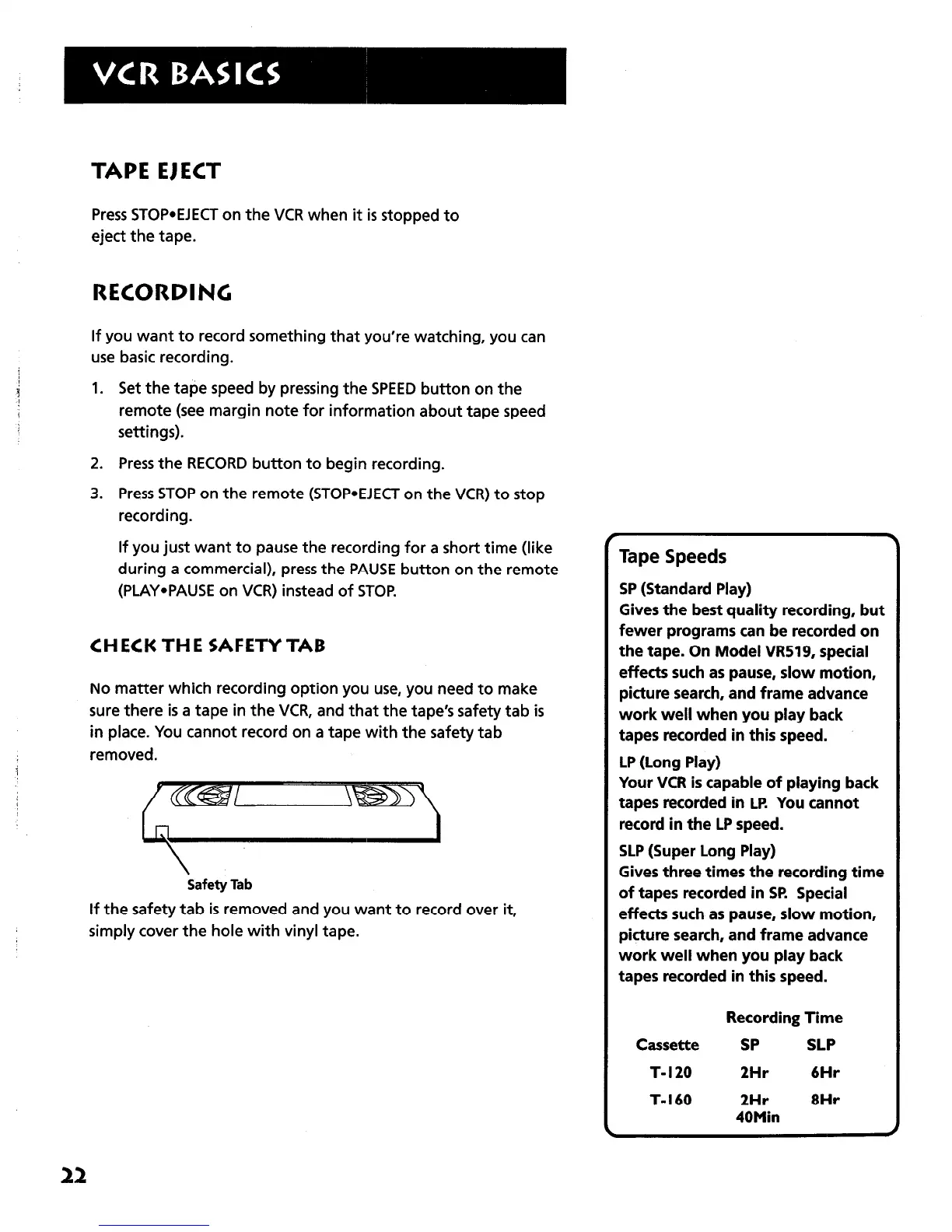 VCR BASICS

TAPE EJECT

Press STOP•EJECT on the VCR when it is stopped to eject the tape.

RECORDING

If you want to record something that you're watching, you can use basic recording.

1. Set the tape speed by pressing the SPEED button on the remote (see margin note for information about tape speed settings).

2. Press the RECORD button to begin recording.

3. Press STOP on the remote (STOP•EJECT on the VCR) to stop recording.

If you just want to pause the recording for a short time (like during a commercial), press the PAUSE button on the remote (PLAY•PAUSE on VCR) instead of STOP.

CHECK THE SAFETY TAB

No matter which recording option you use, you need to make sure there is a tape in the VCR, and that the tape's safety tab is in place. You cannot record on a tape with the safety tab removed.

Safety Tab

If the safety tab is removed and you want to record over it, simply cover the hole with vinyl tape.

Tape Speeds

SP (Standard Play)
Gives the best quality recording, but fewer programs can be recorded on the tape. On Model VR519, special effects such as pause, slow motion, picture search, and frame advance work well when you play back tapes recorded in this speed.

LP (Long Play)
Your VCR is capable of playing back tapes recorded in LP. You cannot record in the LP speed.

SLP (Super Long Play)
Gives three times the recording time of tapes recorded in SP. Special effects such as pause, slow motion, picture search, and frame advance work well when you play back tapes recorded in this speed.

| | Recording Time | |
|---|---|---|
| Cassette | SP | SLP |
| T-120 | 2Hr | 6Hr |
| T-160 | 2Hr 40Min | 8Hr |

22